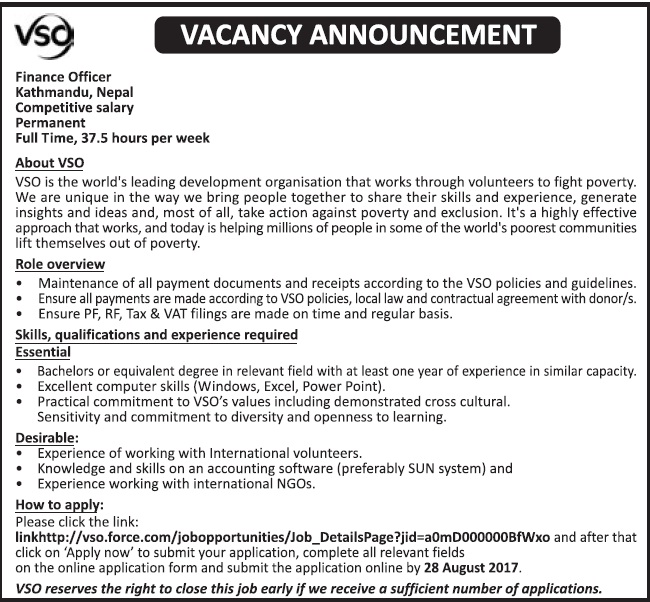 VSO

VACANCY ANNOUNCEMENT

Finance Officer
Kathmandu, Nepal
Competitive salary
Permanent
Full Time, 37.5 hours per week

About VSO
VSO is the world's leading development organisation that works through volunteers to fight poverty. We are unique in the way we bring people together to share their skills and experience, generate insights and ideas and, most of all, take action against poverty and exclusion. It's a highly effective approach that works, and today is helping millions of people in some of the world's poorest communities lift themselves out of poverty.

Role overview
• Maintenance of all payment documents and receipts according to the VSO policies and guidelines.
• Ensure all payments are made according to VSO policies, local law and contractual agreement with donor/s.
• Ensure PF, RF, Tax & VAT filings are made on time and regular basis.

Skills, qualifications and experience required
Essential
• Bachelors or equivalent degree in relevant field with at least one year of experience in similar capacity.
• Excellent computer skills (Windows, Excel, Power Point).
• Practical commitment to VSO's values including demonstrated cross cultural. Sensitivity and commitment to diversity and openness to learning.

Desirable:
• Experience of working with International volunteers.
• Knowledge and skills on an accounting software (preferably SUN system) and
• Experience working with international NGOs.

How to apply:
Please click the link:
linkhttp://vso.force.com/jobopportunities/Job_DetailsPage?jid=a0mD000000BfWxo and after that click on 'Apply now' to submit your application, complete all relevant fields on the online application form and submit the application online by 28 August 2017.

VSO reserves the right to close this job early if we receive a sufficient number of applications.